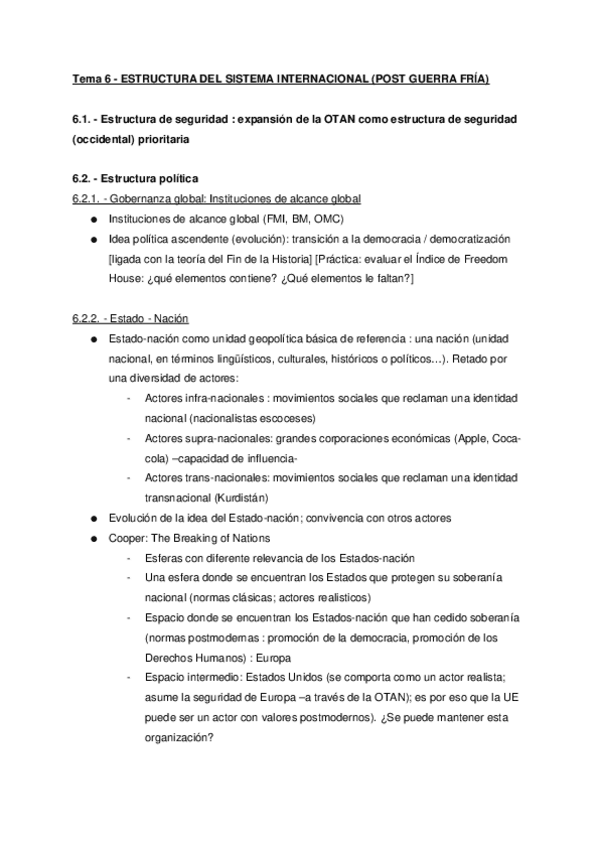 Tema 6 - ESTRUCTURA DEL SISTEMA INTERNACIONAL (POST GUERRA FRÍA)

6.1. - Estructura de seguridad : expansión de la OTAN como estructura de seguridad (occidental) prioritaria

6.2. - Estructura política

6.2.1. - Gobernanza global: Instituciones de alcance global

● Instituciones de alcance global (FMI, BM, OMC)
● Idea política ascendente (evolución): transición a la democracia / democratización [ligada con la teoría del Fin de la Historia] [Práctica: evaluar el Índice de Freedom House: ¿qué elementos contiene? ¿Qué elementos le faltan?]

6.2.2. - Estado - Nación

● Estado-nación como unidad geopolítica básica de referencia : una nación (unidad nacional, en términos lingüísticos, culturales, históricos o políticos…). Retado por una diversidad de actores:
- Actores infra-nacionales : movimientos sociales que reclaman una identidad nacional (nacionalistas escoceses)
- Actores supra-nacionales: grandes corporaciones económicas (Apple, Coca-cola) –capacidad de influencia-
- Actores trans-nacionales: movimientos sociales que reclaman una identidad transnacional (Kurdistán)
● Evolución de la idea del Estado-nación; convivencia con otros actores
● Cooper: The Breaking of Nations
- Esferas con diferente relevancia de los Estados-nación
- Una esfera donde se encuentran los Estados que protegen su soberanía nacional (normas clásicas; actores realisticos)
- Espacio donde se encuentran los Estados-nación que han cedido soberanía (normas postmodernas : promoción de la democracia, promoción de los Derechos Humanos) : Europa
- Espacio intermedio: Estados Unidos (se comporta como un actor realista; asume la seguridad de Europa –a través de la OTAN); es por eso que la UE puede ser un actor con valores postmodernos). ¿Se puede mantener esta organización?